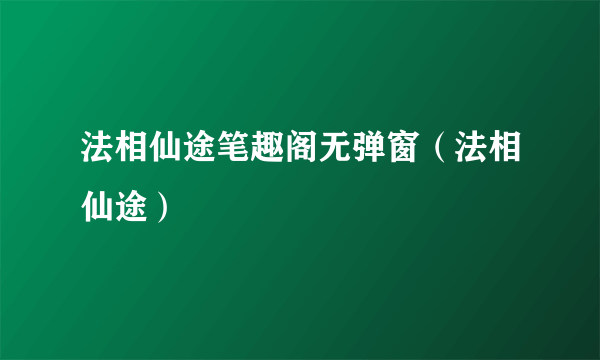 法相仙途笔趣阁无弹窗（法相仙途）